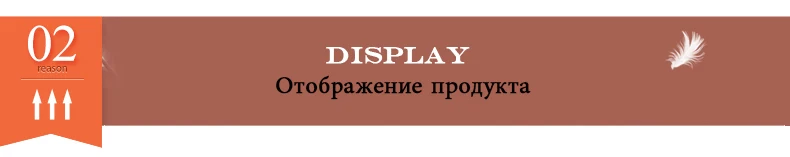 02
reason

DISPLAY
Отображение продукта